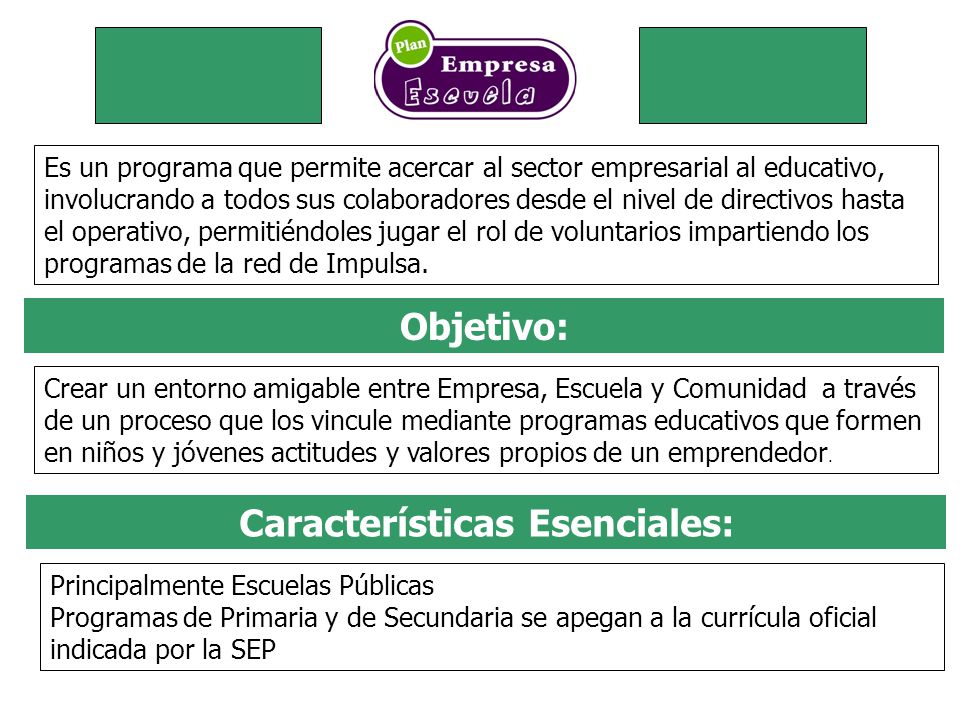 Plan Empresa Escuela

Es un programa que permite acercar al sector empresarial al educativo, involucrando a todos sus colaboradores desde el nivel de directivos hasta el operativo, permitiéndoles jugar el rol de voluntarios impartiendo los programas de la red de Impulsa.

Objetivo:

Crear un entorno amigable entre Empresa, Escuela y Comunidad a través de un proceso que los vincule mediante programas educativos que formen en niños y jóvenes actitudes y valores propios de un emprendedor.

Características Esenciales:

Principalmente Escuelas Públicas
Programas de Primaria y de Secundaria se apegan a la currícula oficial indicada por la SEP